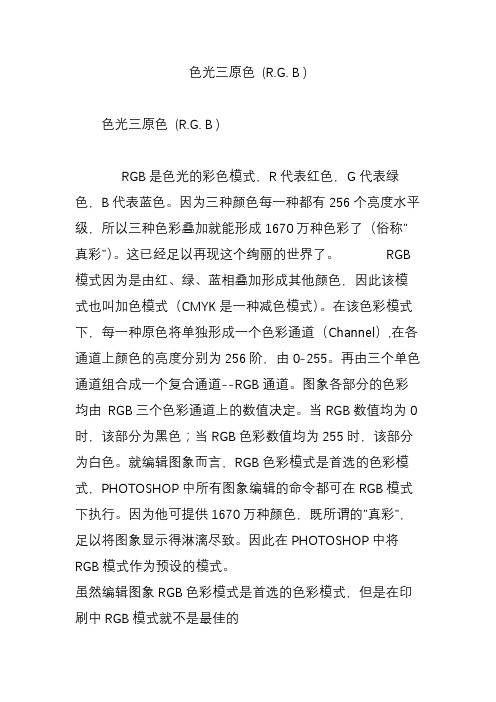 色光三原色（R.G. B）

色光三原色（R.G. B）

RGB 是色光的彩色模式，R 代表红色，G 代表绿色，B 代表蓝色。因为三种颜色每一种都有 256 个亮度水平级，所以三种色彩叠加就能形成 1670 万种色彩了（俗称"真彩"）。这已经足以再现这个绚丽的世界了。 RGB 模式因为是由红、绿、蓝相叠加形成其他颜色，因此该模式也叫加色模式（CMYK 是一种减色模式）。在该色彩模式下，每一种原色将单独形成一个色彩通道（Channel）,在各通道上颜色的亮度分别为 256 阶，由 0-255。再由三个单色通道组合成一个复合通道--RGB 通道。图象各部分的色彩均由 RGB 三个色彩通道上的数值决定。当 RGB 数值均为 0 时，该部分为黑色；当 RGB 色彩数值均为 255 时，该部分为白色。就编辑图象而言，RGB 色彩模式是首选的色彩模式，PHOTOSHOP 中所有图象编辑的命令都可在 RGB 模式下执行。因为他可提供 1670 万种颜色，既所谓的"真彩"，足以将图象显示得淋漓尽致。因此在 PHOTOSHOP 中将 RGB 模式作为预设的模式。

虽然编辑图象 RGB 色彩模式是首选的色彩模式，但是在印刷中 RGB 模式就不是最佳的